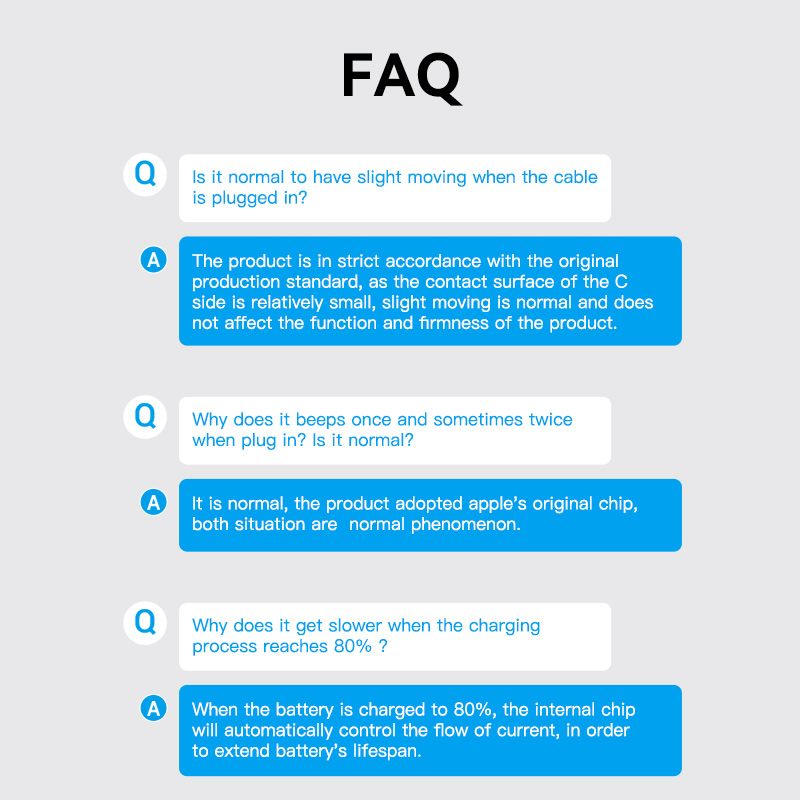 FAQ

Q
Is it normal to have slight moving when the cable is plugged in?

A
The product is in strict accordance with the original production standard, as the contact surface of the C side is relatively small, slight moving is normal and does not affect the function and firmness of the product.

Q
Why does it beeps once and sometimes twice when plug in? Is it normal?

A
It is normal, the product adopted apple's original chip, both situation are normal phenomenon.

Q
Why does it get slower when the charging process reaches 80% ?

A
When the battery is charged to 80%, the internal chip will automatically control the flow of current, in order to extend battery's lifespan.